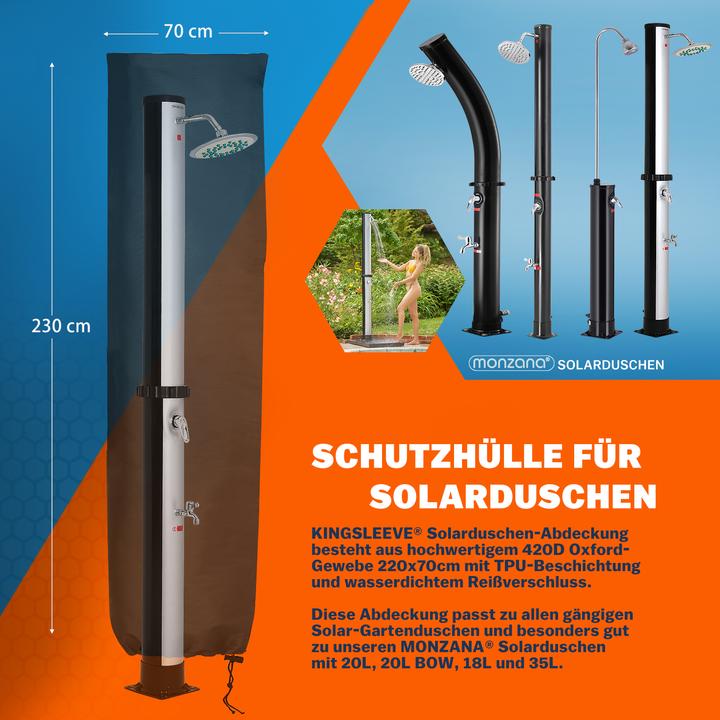 70 cm

230 cm

monzana® SOLARDUSCHEN

SCHUTZHÜLLE FÜR SOLARDUSCHEN

KINGSLEEVE® Solarduschen-Abdeckung besteht aus hochwertigem 420D Oxford-Gewebe 220x70cm mit TPU-Beschichtung und wasserdichtem Reißverschluss.

Diese Abdeckung passt zu allen gängigen Solar-Gartenduschen und besonders gut zu unseren MONZANA® Solarduschen mit 20L, 20L BOW, 18L und 35L.